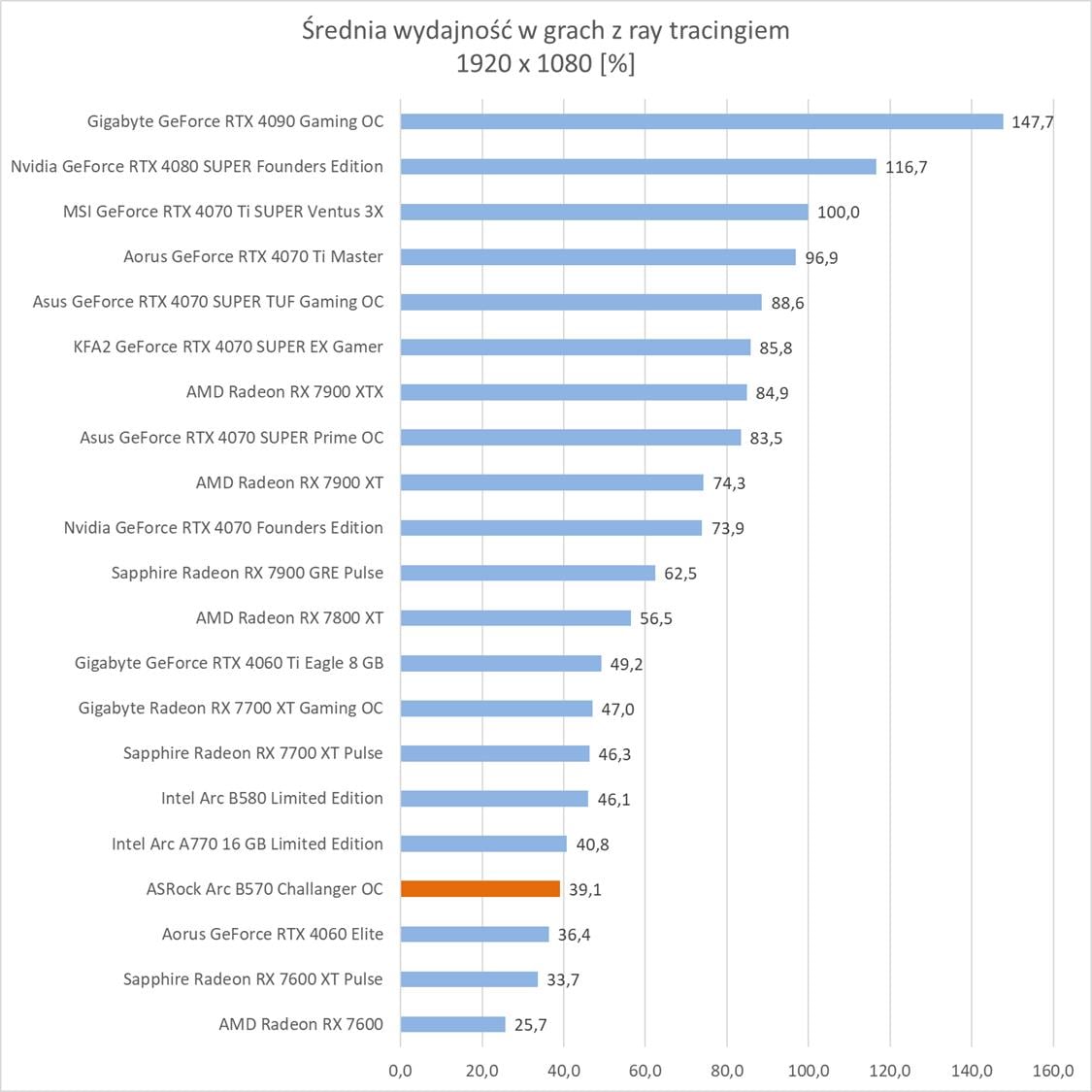 Średnia wydajność w grach z ray tracingiem
1920 x 1080 [%]

Gigabyte GeForce RTX 4090 Gaming OC 147,7
Nvidia GeForce RTX 4080 SUPER Founders Edition 116,7
MSI GeForce RTX 4070 Ti SUPER Ventus 3X 100,0
Aorus GeForce RTX 4070 Ti Master 96,9
Asus GeForce RTX 4070 SUPER TUF Gaming OC 88,6
KFA2 GeForce RTX 4070 SUPER EX Gamer 85,8
AMD Radeon RX 7900 XTX 84,9
Asus GeForce RTX 4070 SUPER Prime OC 83,5
AMD Radeon RX 7900 XT 74,3
Nvidia GeForce RTX 4070 Founders Edition 73,9
Sapphire Radeon RX 7900 GRE Pulse 62,5
AMD Radeon RX 7800 XT 56,5
Gigabyte GeForce RTX 4060 Ti Eagle 8 GB 49,2
Gigabyte Radeon RX 7700 XT Gaming OC 47,0
Sapphire Radeon RX 7700 XT Pulse 46,3
Intel Arc B580 Limited Edition 46,1
Intel Arc A770 16 GB Limited Edition 40,8
ASRock Arc B570 Challanger OC 39,1
Aorus GeForce RTX 4060 Elite 36,4
Sapphire Radeon RX 7600 XT Pulse 33,7
AMD Radeon RX 7600 25,7

0,0 20,0 40,0 60,0 80,0 100,0 120,0 140,0 160,0